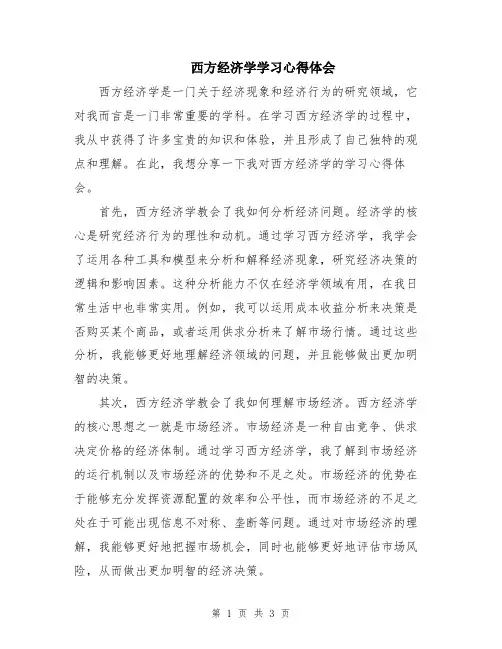 西方经济学学习心得体会

西方经济学是一门关于经济现象和经济行为的研究领域，它对我而言是一门非常重要的学科。在学习西方经济学的过程中，我从中获得了许多宝贵的知识和体验，并且形成了自己独特的观点和理解。在此，我想分享一下我对西方经济学的学习心得体会。

首先，西方经济学教会了我如何分析经济问题。经济学的核心是研究经济行为的理性和动机。通过学习西方经济学，我学会了运用各种工具和模型来分析和解释经济现象，研究经济决策的逻辑和影响因素。这种分析能力不仅在经济学领域有用，在我日常生活中也非常实用。例如，我可以运用成本收益分析来决策是否购买某个商品，或者运用供求分析来了解市场行情。通过这些分析，我能够更好地理解经济领域的问题，并且能够做出更加明智的决策。

其次，西方经济学教会了我如何理解市场经济。西方经济学的核心思想之一就是市场经济。市场经济是一种自由竞争、供求决定价格的经济体制。通过学习西方经济学，我了解到市场经济的运行机制以及市场经济的优势和不足之处。市场经济的优势在于能够充分发挥资源配置的效率和公平性，而市场经济的不足之处在于可能出现信息不对称、垄断等问题。通过对市场经济的理解，我能够更好地把握市场机会，同时也能够更好地评估市场风险，从而做出更加明智的经济决策。

第 1 页 共 3 页